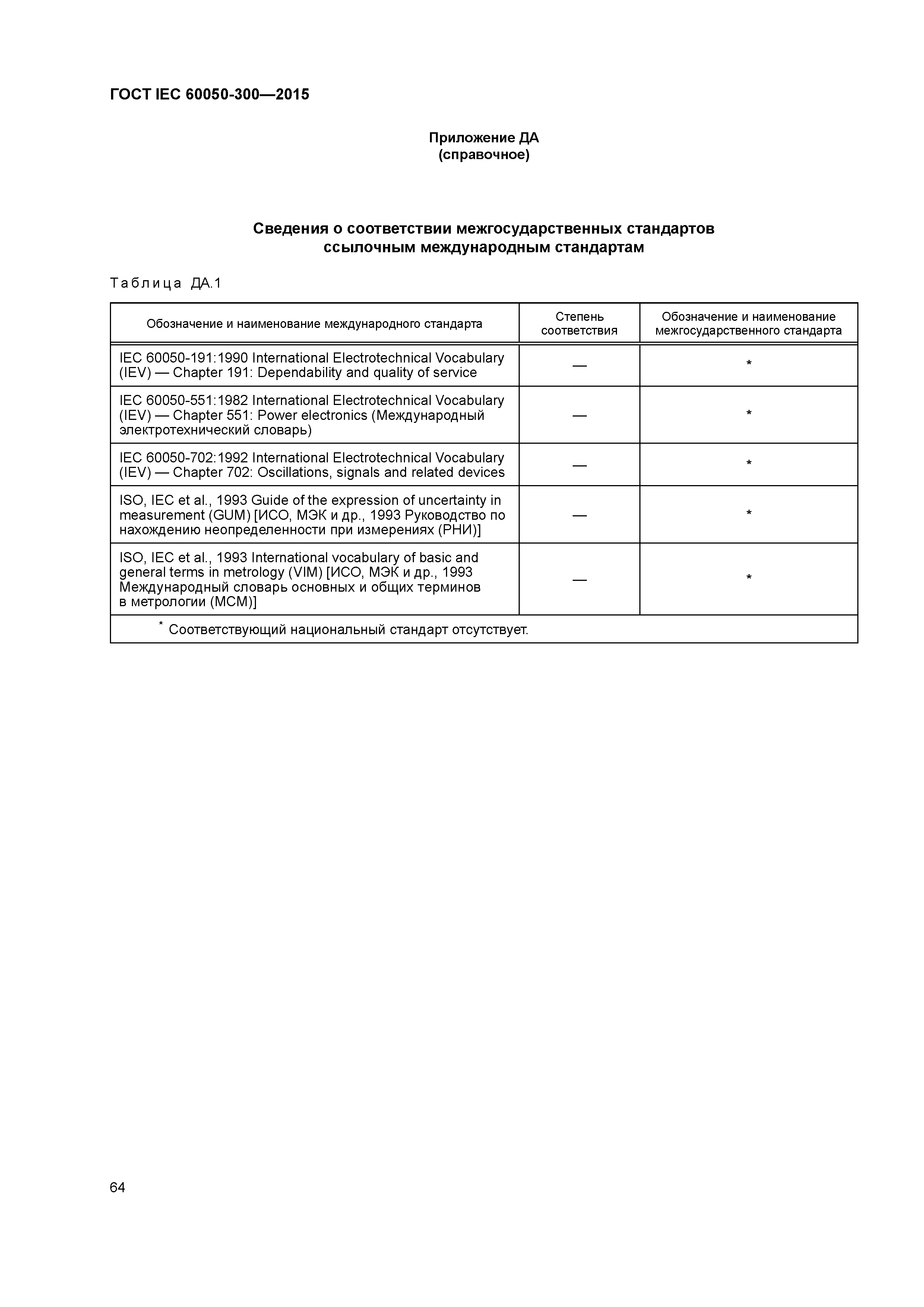 ГОСТ IEC 60050-300—2015

Приложение ДА
(справочное)

Сведения о соответствии межгосударственных стандартов ссылочным международным стандартам

Таблица ДА.1

| Обозначение и наименование международного стандарта | Степень соответствия | Обозначение и наименование межгосударственного стандарта |
|---|---|---|
| IEC 60050-191:1990 International Electrotechnical Vocabulary (IEV) — Chapter 191: Dependability and quality of service | — | * |
| IEC 60050-551:1982 International Electrotechnical Vocabulary (IEV) — Chapter 551: Power electronics (Международный электротехнический словарь) | — | * |
| IEC 60050-702:1992 International Electrotechnical Vocabulary (IEV) — Chapter 702: Oscillations, signals and related devices | — | * |
| ISO, IEC et al., 1993 Guide of the expression of uncertainty in measurement (GUM) [ИСО, МЭК и др., 1993 Руководство по нахождению неопределенности при измерениях (РНИ)] | — | * |
| ISO, IEC et al., 1993 International vocabulary of basic and general terms in metrology (VIM) [ИСО, МЭК и др., 1993 Международный словарь основных и общих терминов в метрологии (МСМ)] | — | * |
| * Соответствующий национальный стандарт отсутствует. | | |

64